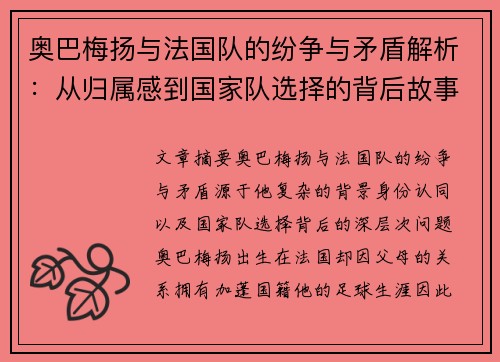 奥巴梅扬与法国队的纷争与矛盾解析：从归属感到国家队选择的背后故事

文章摘要奥巴梅扬与法国队的纷争与矛盾源于他复杂的背景身份认同以及国家队选择背后的深层次问题奥巴梅扬出生在法国却因父母的关系拥有加蓬国籍他的足球生涯因此